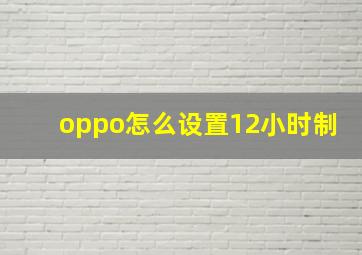 oppo怎么设置12小时制